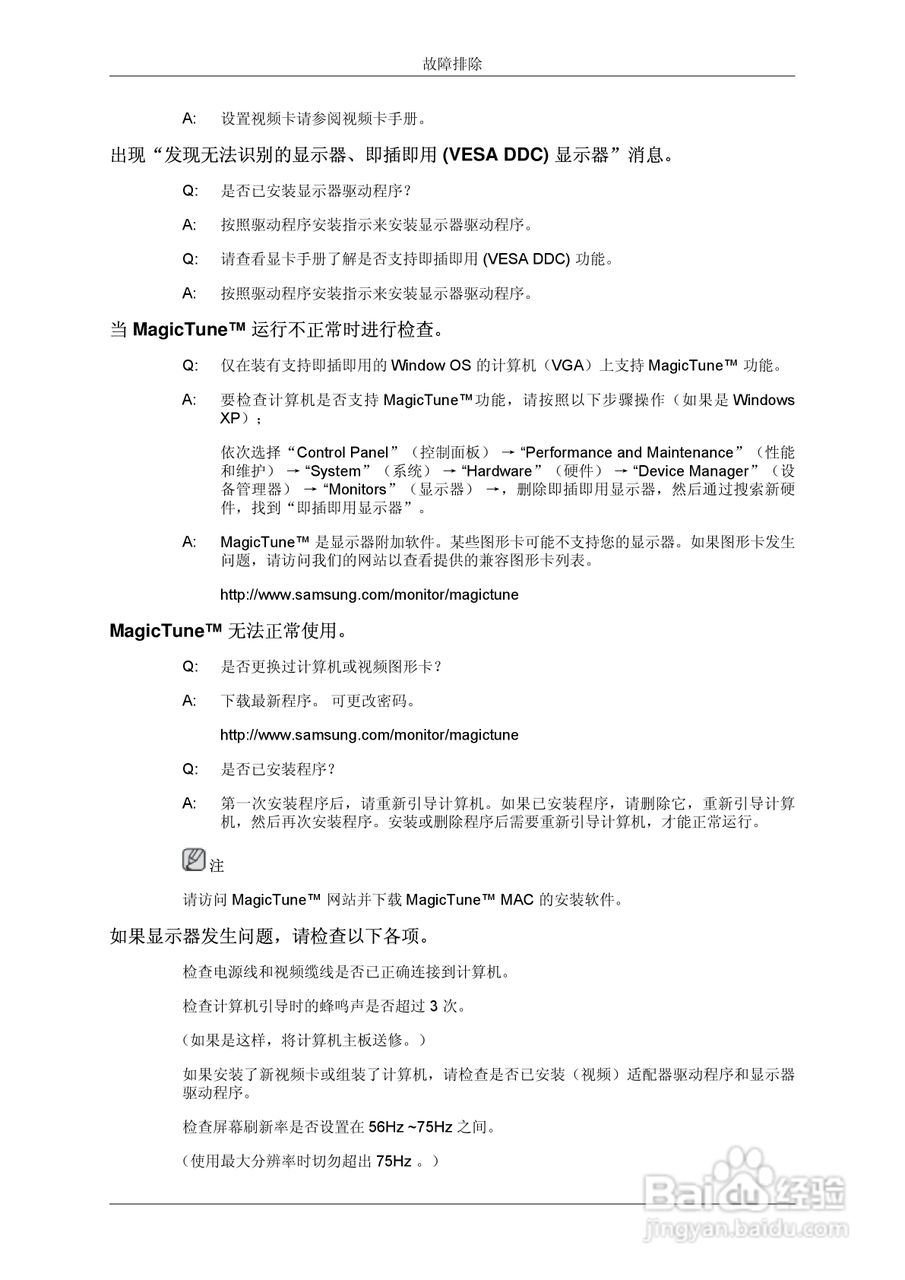 故障排除

A: 设置视频卡请参阅视频卡手册。

出现“发现无法识别的显示器、即插即用 (VESA DDC) 显示器”消息。

Q: 是否已安装显示器驱动程序？

A: 按照驱动程序安装指示来安装显示器驱动程序。

Q: 请查看显卡手册了解是否支持即插即用 (VESA DDC) 功能。

A: 按照驱动程序安装指示来安装显示器驱动程序。

当 MagicTune™ 运行不正常时进行检查。

Q: 仅在装有支持即插即用的 Window OS 的计算机（VGA）上支持 MagicTune™ 功能。

A: 要检查计算机是否支持 MagicTune™功能，请按照以下步骤操作（如果是 Windows XP）；

依次选择“Control Panel”（控制面板） → “Performance and Maintenance”（性能和维护） → “System”（系统） → “Hardware”（硬件） → “Device Manager”（设备管理器） → “Monitors”（显示器） →，删除即插即用显示器，然后通过搜索新硬件，找到“即插即用显示器”。

A: MagicTune™ 是显示器附加软件。某些图形卡可能不支持您的显示器。如果图形卡发生问题，请访问我们的网站以查看提供的兼容图形卡列表。

http://www.samsung.com/monitor/magictune

MagicTune™ 无法正常使用。

Q: 是否更换过计算机或视频图形卡？

A: 下载最新程序。 可更改密码。

http://www.samsung.com/monitor/magictune

Q: 是否已安装程序？

A: 第一次安装程序后，请重新引导计算机。如果已安装程序，请删除它，重新引导计算机，然后再次安装程序。安装或删除程序后需要重新引导计算机，才能正常运行。

注

请访问 MagicTune™ 网站并下载 MagicTune™ MAC 的安装软件。

如果显示器发生问题，请检查以下各项。

检查电源线和视频缆线是否已正确连接到计算机。

检查计算机引导时的蜂鸣声是否超过 3 次。

（如果是这样，将计算机主板送修。）

如果安装了新视频卡或组装了计算机，请检查是否已安装（视频）适配器驱动程序和显示器驱动程序。

检查屏幕刷新率是否设置在 56Hz ~75Hz 之间。

（使用最大分辨率时切勿超出 75Hz 。）

Baidu经验
jingyan.baidu.com